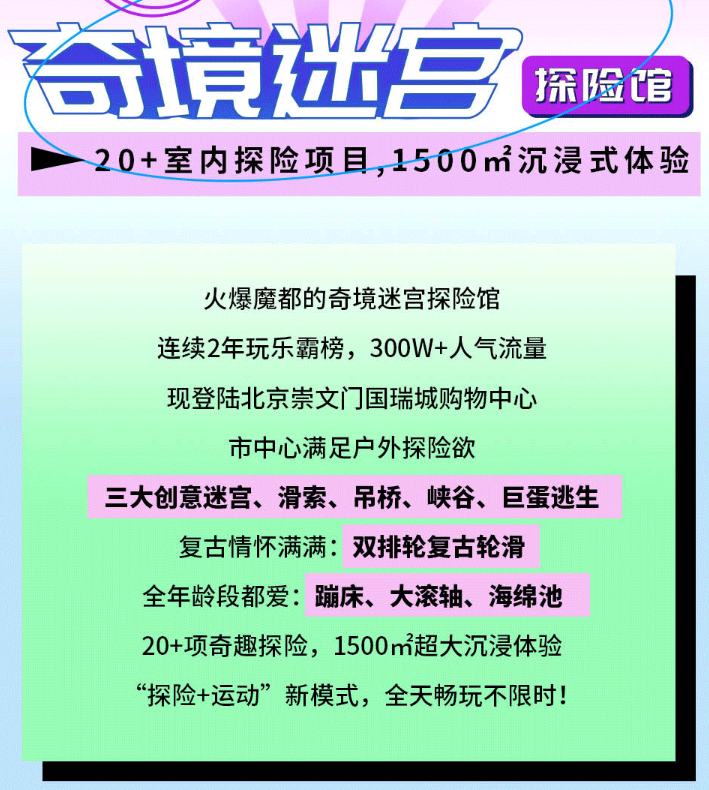 奇境迷宫

探险馆

20+室内探险项目，1500㎡沉浸式体验

火爆魔都的奇境迷宫探险馆

连续2年玩乐霸榜，300W+人气流量

现登陆北京崇文门国瑞城购物中心

市中心满足户外探险欲

三大创意迷宫、滑索、吊桥、峡谷、巨蛋逃生

复古情怀满满：双排轮复古轮滑

全年龄段都爱：蹦床、大滚轴、海绵池

20+项奇趣探险，1500㎡超大沉浸体验

“探险+运动”新模式，全天畅玩不限时！